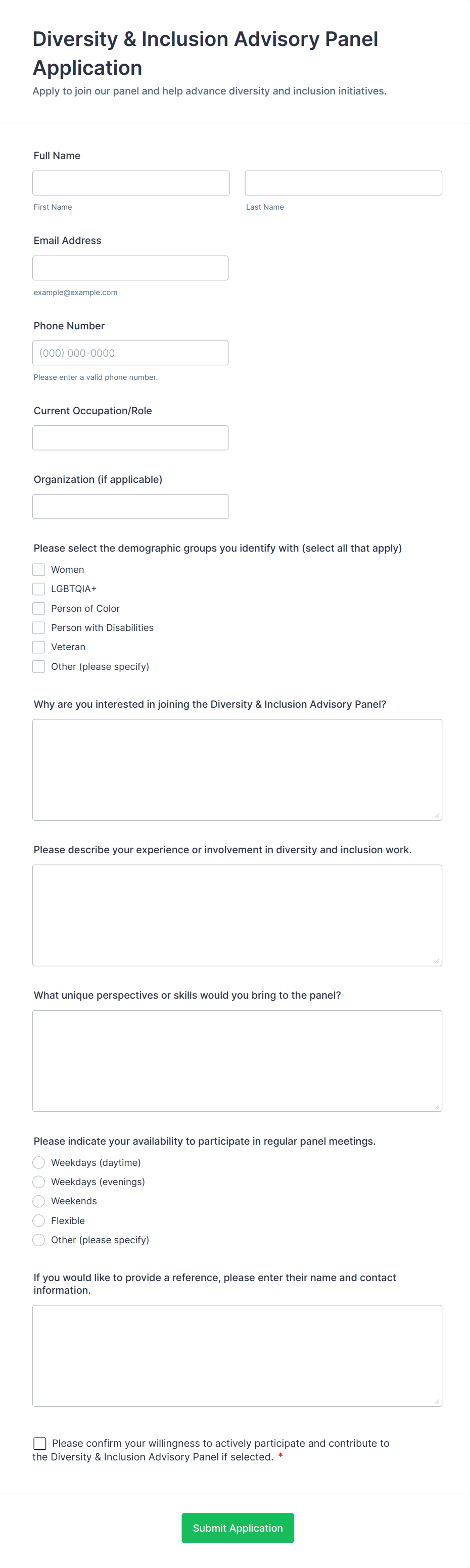 Diversity & Inclusion Advisory Panel Application

Apply to join our panel and help advance diversity and inclusion initiatives.

Full Name

First Name

Last Name

Email Address

example@example.com

Phone Number

(000) 000-0000

Please enter a valid phone number.

Current Occupation/Role

Organization (if applicable)

Please select the demographic groups you identify with (select all that apply)

Women

LGBTQIA+

Person of Color

Person with Disabilities

Veteran

Other (please specify)

Why are you interested in joining the Diversity & Inclusion Advisory Panel?

Please describe your experience or involvement in diversity and inclusion work.

What unique perspectives or skills would you bring to the panel?

Please indicate your availability to participate in regular panel meetings.

Weekdays (daytime)

Weekdays (evenings)

Weekends

Flexible

Other (please specify)

If you would like to provide a reference, please enter their name and contact information.

Please confirm your willingness to actively participate and contribute to the Diversity & Inclusion Advisory Panel if selected. *

Submit Application